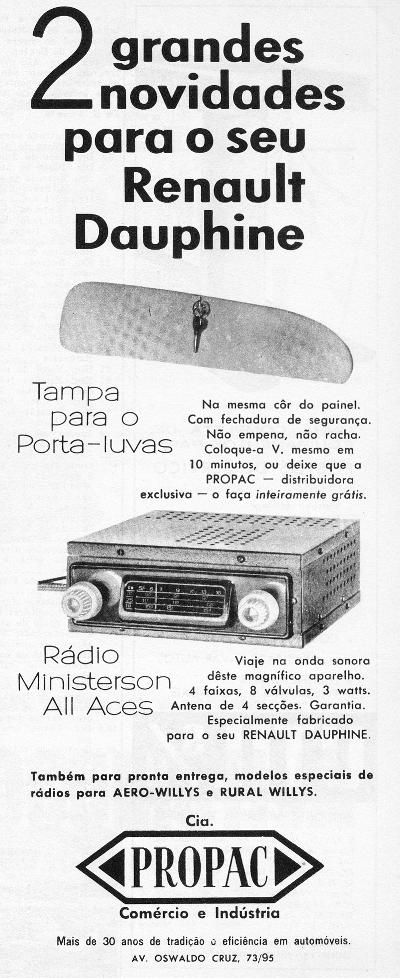 2 grandes novidades para o seu Renault Dauphine

Tampa para o Porta-luvas

Na mesma côr do painel. Com fechadura de segurança. Não empena, não racha. Coloque-a V. mesmo em 10 minutos, ou deixe que a PROPAC — distribuidora exclusiva — o faça inteiramente grátis.

Rádio Ministerson All Aces

Viaje na onda sonora dêste magnífico aparelho. 4 faixas, 8 válvulas, 3 watts. Antena de 4 secções. Garantia. Especialmente fabricado para o seu RENAULT DAUPHINE.

Também para pronta entrega, modelos especiais de rádios para AERO-WILLYS e RURAL WILLYS.

Cia.
PROPAC
Comércio e Indústria

Mais de 30 anos de tradição e eficiência em automóveis.
AV. OSWALDO CRUZ, 73/95